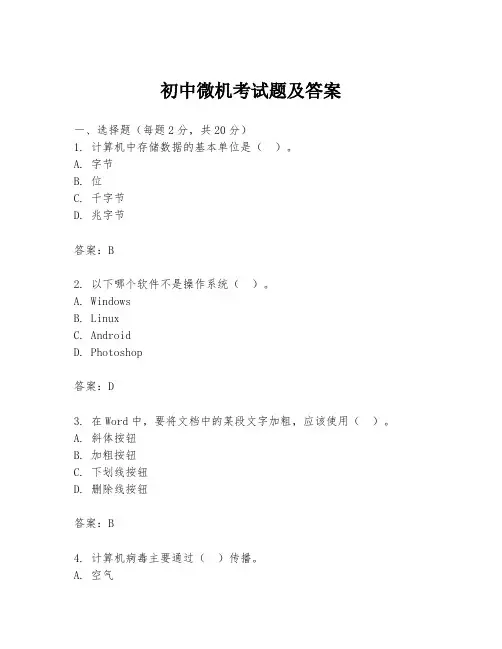 初中微机考试题及答案

一、选择题（每题 2 分，共 20 分）

1. 计算机中存储数据的基本单位是（ ）。
A. 字节
B. 位
C. 千字节
D. 兆字节

答案：B

2. 以下哪个软件不是操作系统（ ）。
A. Windows
B. Linux
C. Android
D. Photoshop

答案：D

3. 在 Word 中，要将文档中的某段文字加粗，应该使用（ ）。
A. 斜体按钮
B. 加粗按钮
C. 下划线按钮
D. 删除线按钮

答案：B

4. 计算机病毒主要通过（ ）传播。
A. 空气